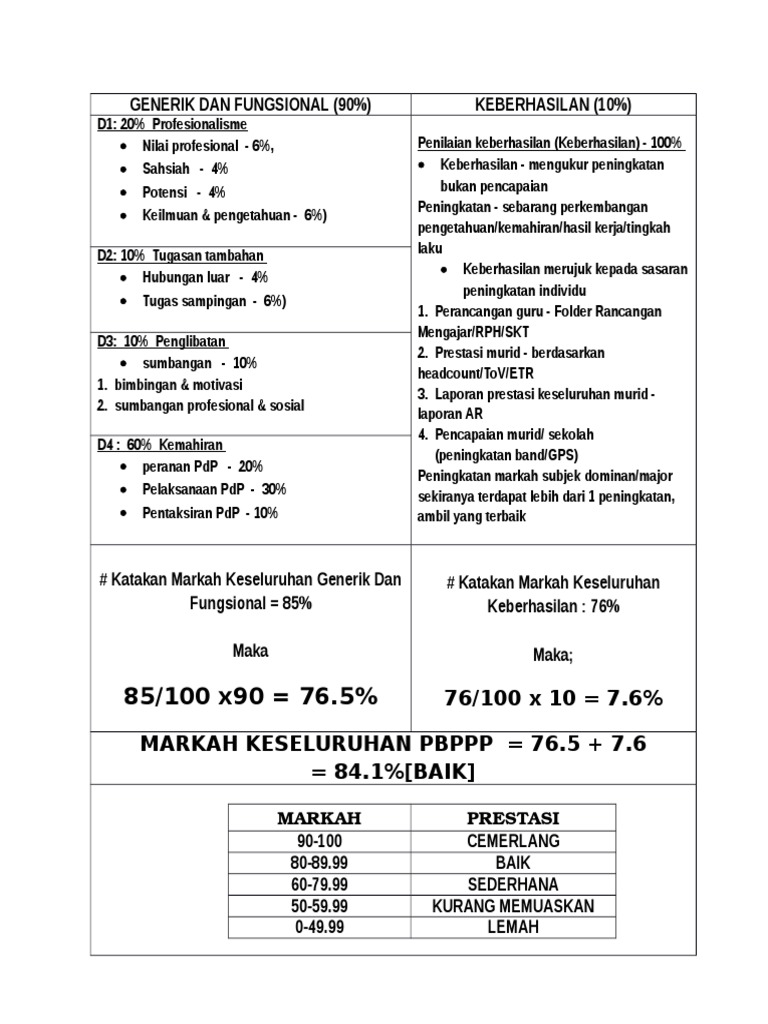 | GENERIK DAN FUNGSIONAL (90%) | KEBERHASILAN (10%) |
|---|---|
| D1: 20% Profesionalisme<br>• Nilai profesional - 6%,<br>• Sahsiah - 4%<br>• Potensi - 4%<br>• Keilmuan & pengetahuan - 6%)<br><br>D2: 10% Tugasan tambahan<br>• Hubungan luar - 4%<br>• Tugas sampingan - 6%)<br><br>D3: 10% Penglibatan<br>• sumbangan - 10%<br>1. bimbingan & motivasi<br>2. sumbangan profesional & sosial<br><br>D4 : 60% Kemahiran<br>• peranan PdP - 20%<br>• Pelaksanaan PdP - 30%<br>• Pentaksiran PdP - 10% | Penilaian keberhasilan (Keberhasilan) - 100%<br>• Keberhasilan - mengukur peningkatan bukan pencapaian<br>Peningkatan - sebarang perkembangan pengetahuan/kemahiran/hasil kerja/tingkah laku<br>• Keberhasilan merujuk kepada sasaran peningkatan individu<br>1. Perancangan guru - Folder Rancangan Mengajar/RPH/SKT<br>2. Prestasi murid - berdasarkan headcount/ToV/ETR<br>3. Laporan prestasi keseluruhan murid - laporan AR<br>4. Pencapaian murid/ sekolah (peningkatan band/GPS)<br>Peningkatan markah subjek dominan/major sekiranya terdapat lebih dari 1 peningkatan, ambil yang terbaik |
| # Katakan Markah Keseluruhan Generik Dan Fungsional = 85%<br><br>Maka<br><br>85/100 x90 = 76.5% | # Katakan Markah Keseluruhan Keberhasilan : 76%<br><br>Maka;<br><br>76/100 x 10 = 7.6% |

MARKAH KESELURUHAN PBPPP = 76.5 + 7.6 = 84.1%[BAIK]

| MARKAH | PRESTASI |
|---|---|
| 90-100 | CEMERLANG |
| 80-89.99 | BAIK |
| 60-79.99 | SEDERHANA |
| 50-59.99 | KURANG MEMUASKAN |
| 0-49.99 | LEMAH |